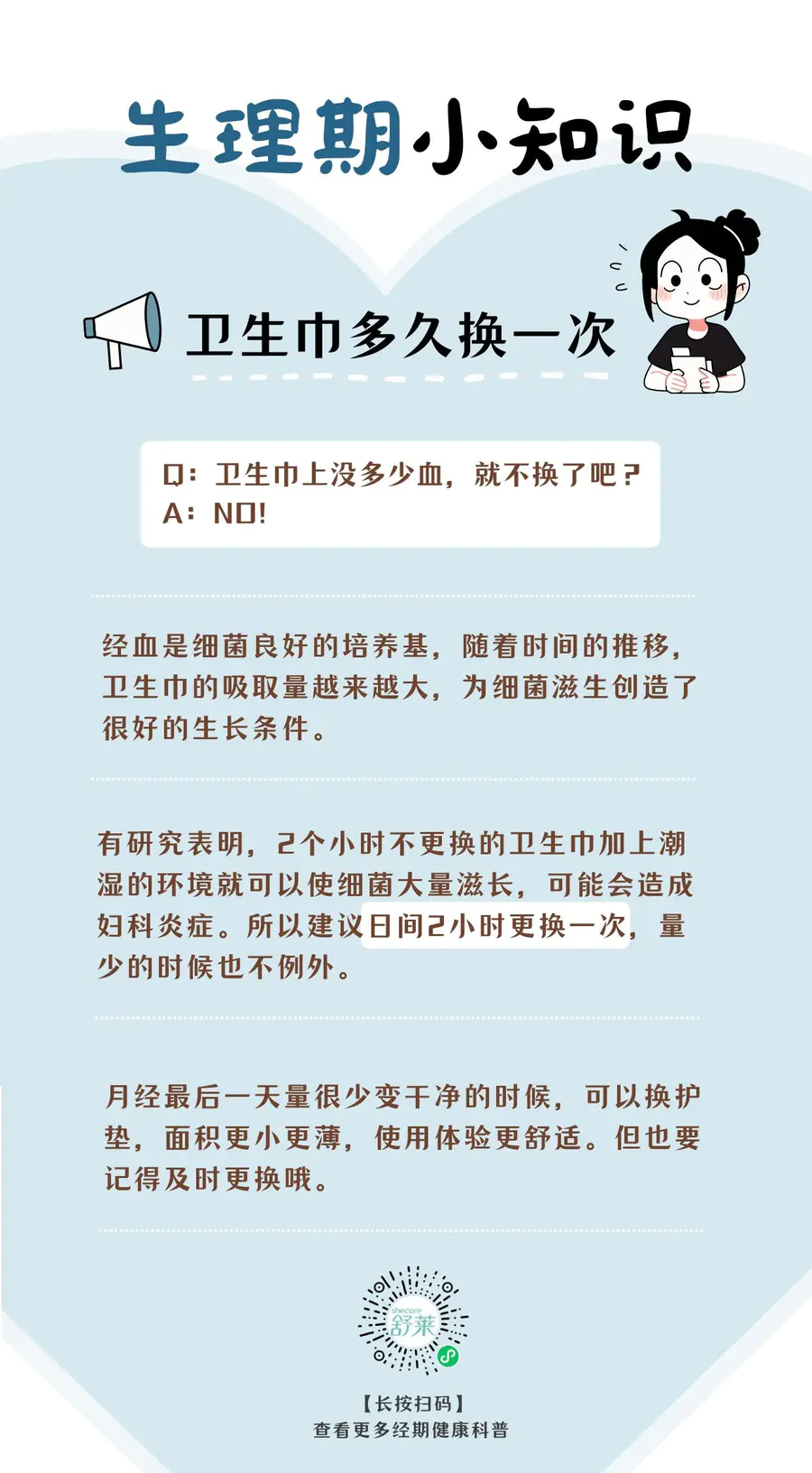 生理期小知识

卫生巾多久换一次

Q：卫生巾上没多少血，就不换了吧？
A：NO!

经血是细菌良好的培养基，随着时间的推移，卫生巾的吸取量越来越大，为细菌滋生创造了很好的生长条件。

有研究表明，2个小时不更换的卫生巾加上潮湿的环境就可以使细菌大量滋长，可能会造成妇科炎症。所以建议日间2小时更换一次，量少的时候也不例外。

月经最后一天量很少变干净的时候，可以换护垫，面积更小更薄，使用体验更舒适。但也要记得及时更换哦。

shecare
舒莱

【长按扫码】
查看更多经期健康科普